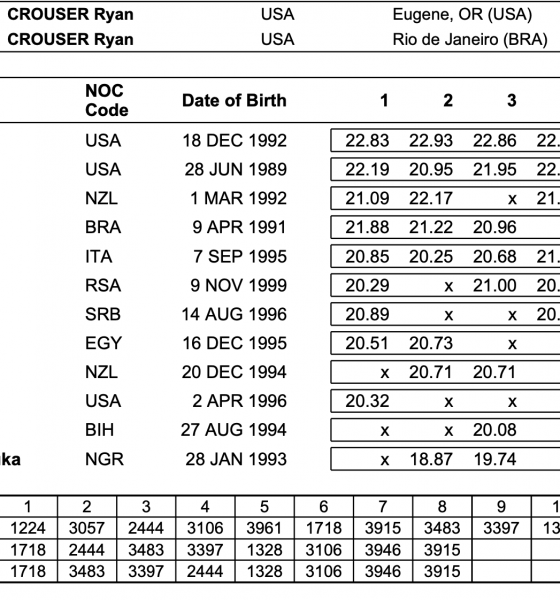 CROUSER Ryan USA Eugene, OR (USA)
CROUSER Ryan USA Rio de Janeiro (BRA)

| | NOC Code | Date of Birth | 1 | 2 | 3 | |
|---|---|---|---|---|---|---|
| | USA | 18 DEC 1992 | 22.83 | 22.93 | 22.86 | 22. |
| | USA | 28 JUN 1989 | 22.19 | 20.95 | 21.95 | 22. |
| | NZL | 1 MAR 1992 | 21.09 | 22.17 | x | 21. |
| | BRA | 9 APR 1991 | 21.88 | 21.22 | 20.96 | |
| | ITA | 7 SEP 1995 | 20.85 | 20.25 | 20.68 | 21. |
| | RSA | 9 NOV 1999 | 20.29 | x | 21.00 | 20. |
| | SRB | 14 AUG 1996 | 20.89 | x | x | 20. |
| | EGY | 16 DEC 1995 | 20.51 | 20.73 | x | |
| | NZL | 20 DEC 1994 | x | 20.71 | 20.71 | |
| | USA | 2 APR 1996 | 20.32 | x | x | |
| | BIH | 27 AUG 1994 | x | x | 20.08 | |
| ka | NGR | 28 JAN 1993 | x | 18.87 | 19.74 | |

| 1 | 2 | 3 | 4 | 5 | 6 | 7 | 8 | 9 | 1 |
|---|---|---|---|---|---|---|---|---|---|
| 1224 | 3057 | 2444 | 3106 | 3961 | 1718 | 3915 | 3483 | 3397 | 13 |
| 1718 | 2444 | 3483 | 3397 | 1328 | 3106 | 3946 | 3915 | | |
| 1718 | 3483 | 3397 | 2444 | 1328 | 3106 | 3946 | 3915 | | |